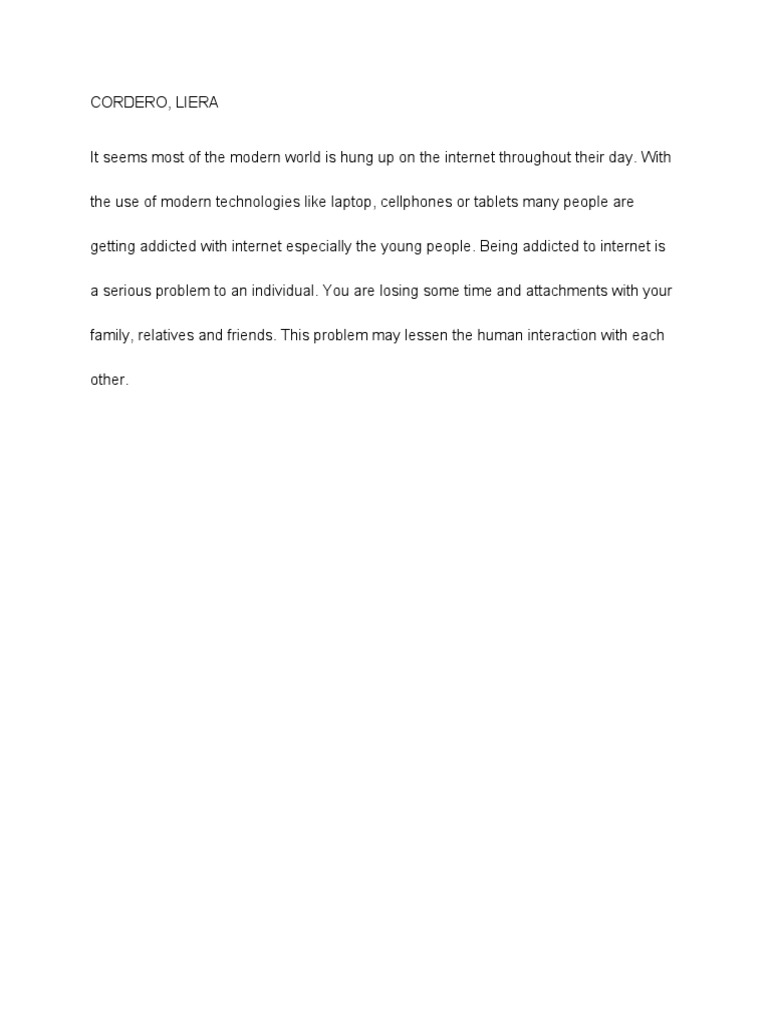 CORDERO, LIERA

It seems most of the modern world is hung up on the internet throughout their day. With the use of modern technologies like laptop, cellphones or tablets many people are getting addicted with internet especially the young people. Being addicted to internet is a serious problem to an individual. You are losing some time and attachments with your family, relatives and friends. This problem may lessen the human interaction with each other.